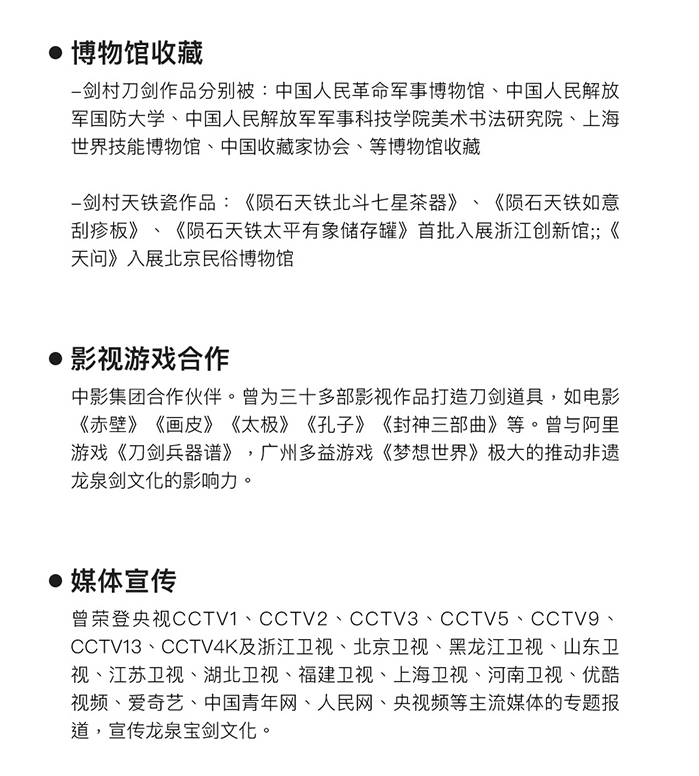 ● 博物馆收藏

–剑村刀剑作品分别被：中国人民革命军事博物馆、中国人民解放军国防大学、中国人民解放军军事科技学院美术书法研究院、上海世界技能博物馆、中国收藏家协会、等博物馆收藏

–剑村天铁瓷作品：《陨石天铁北斗七星茶器》、《陨石天铁如意刮痧板》、《陨石天铁太平有象储存罐》首批入展浙江创新馆;;《天问》入展北京民俗博物馆

● 影视游戏合作

中影集团合作伙伴。曾为三十多部影视作品打造刀剑道具，如电影《赤壁》《画皮》《太极》《孔子》《封神三部曲》等。曾与阿里游戏《刀剑兵器谱》，广州多益游戏《梦想世界》极大的推动非遗龙泉剑文化的影响力。

● 媒体宣传

曾荣登央视CCTV1、CCTV2、CCTV3、CCTV5、CCTV9、CCTV13、CCTV4K及浙江卫视、北京卫视、黑龙江卫视、山东卫视、江苏卫视、湖北卫视、福建卫视、上海卫视、河南卫视、优酷视频、爱奇艺、中国青年网、人民网、央视频等主流媒体的专题报道，宣传龙泉宝剑文化。